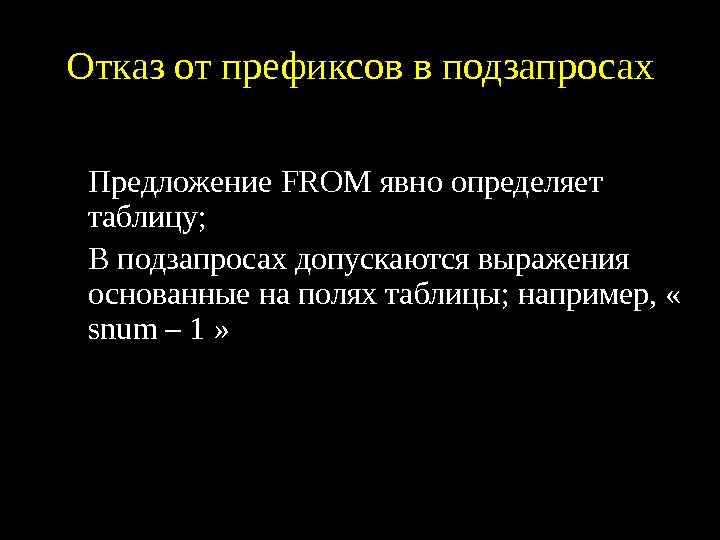 Отказ от префиксов в подзапросах

Предложение FROM явно определяет таблицу;

В подзапросах допускаются выражения основанные на полях таблицы; например, « snum – 1 »